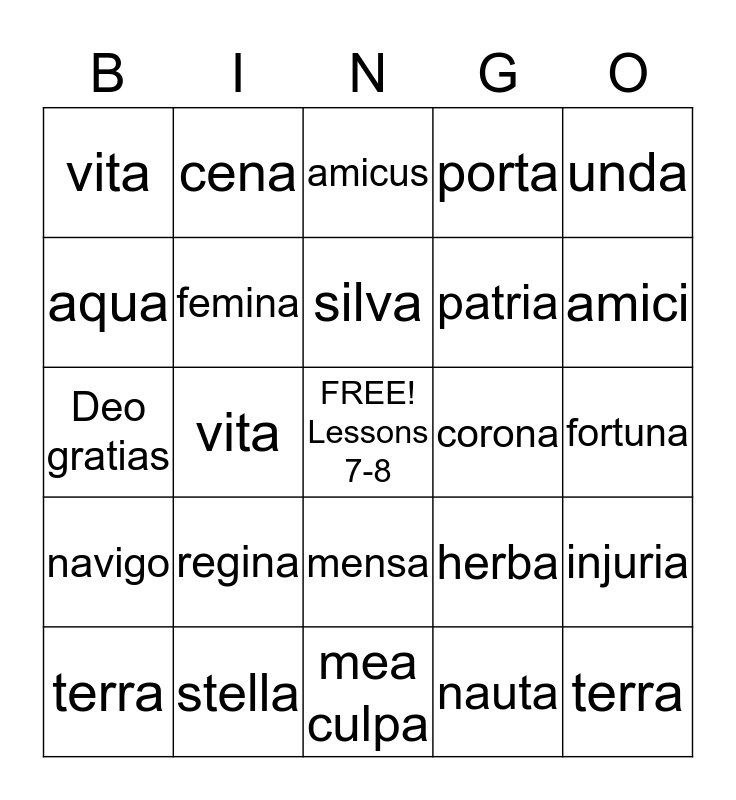 | B | I | N | G | O |
|---|---|---|---|---|
| vita | cena | amicus | porta | unda |
| aqua | femina | silva | patria | amici |
| Deo gratias | vita | FREE! Lessons 7-8 | corona | fortuna |
| navigo | regina | mensa | herba | injuria |
| terra | stella | mea culpa | nauta | terra |